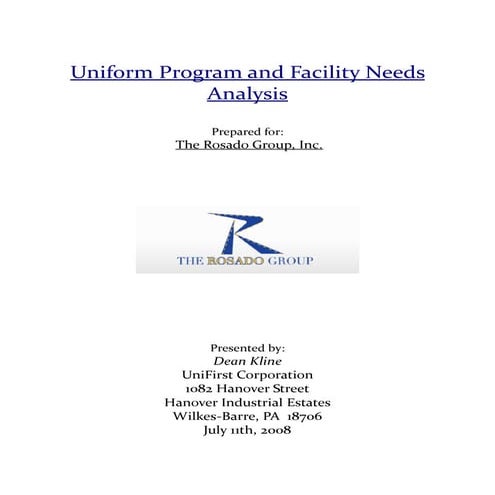 Uniform Program and Facility Needs Analysis

Prepared for:
The Rosado Group, Inc.

R
THE ROSADO GROUP

Presented by:
Dean Kline
UniFirst Corporation
1082 Hanover Street
Hanover Industrial Estates
Wilkes-Barre, PA 18706
July 11th, 2008